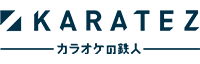 KARATEZ
カラオケの鉄人